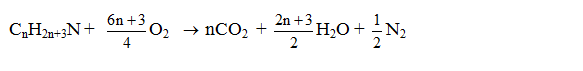 $C_nH_{2n+3}N + \frac{6n+3}{4}O_2 \rightarrow nCO_2 + \frac{2n+3}{2}H_2O + \frac{1}{2}N_2$